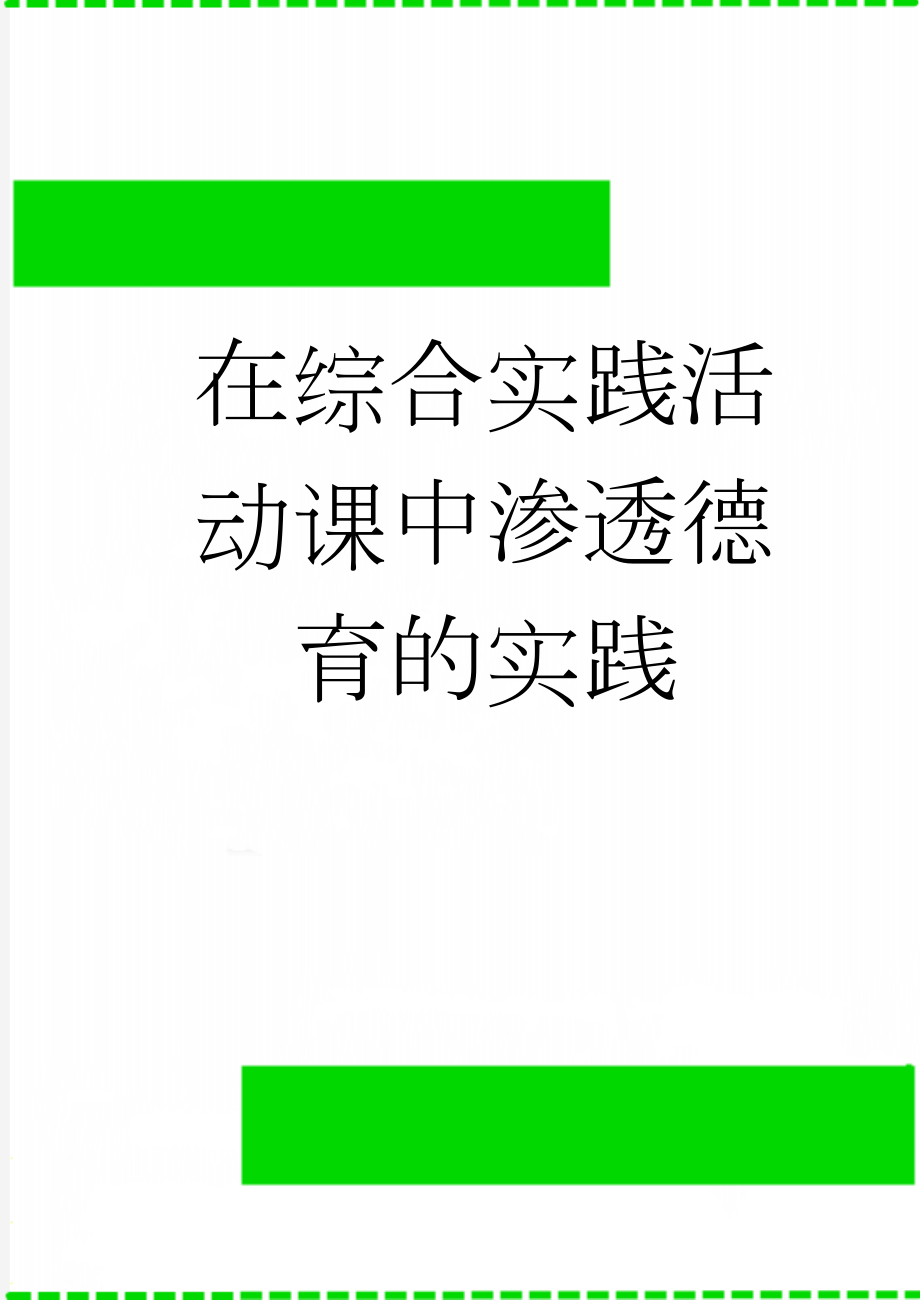 在综合实践活动课中渗透德育的实践